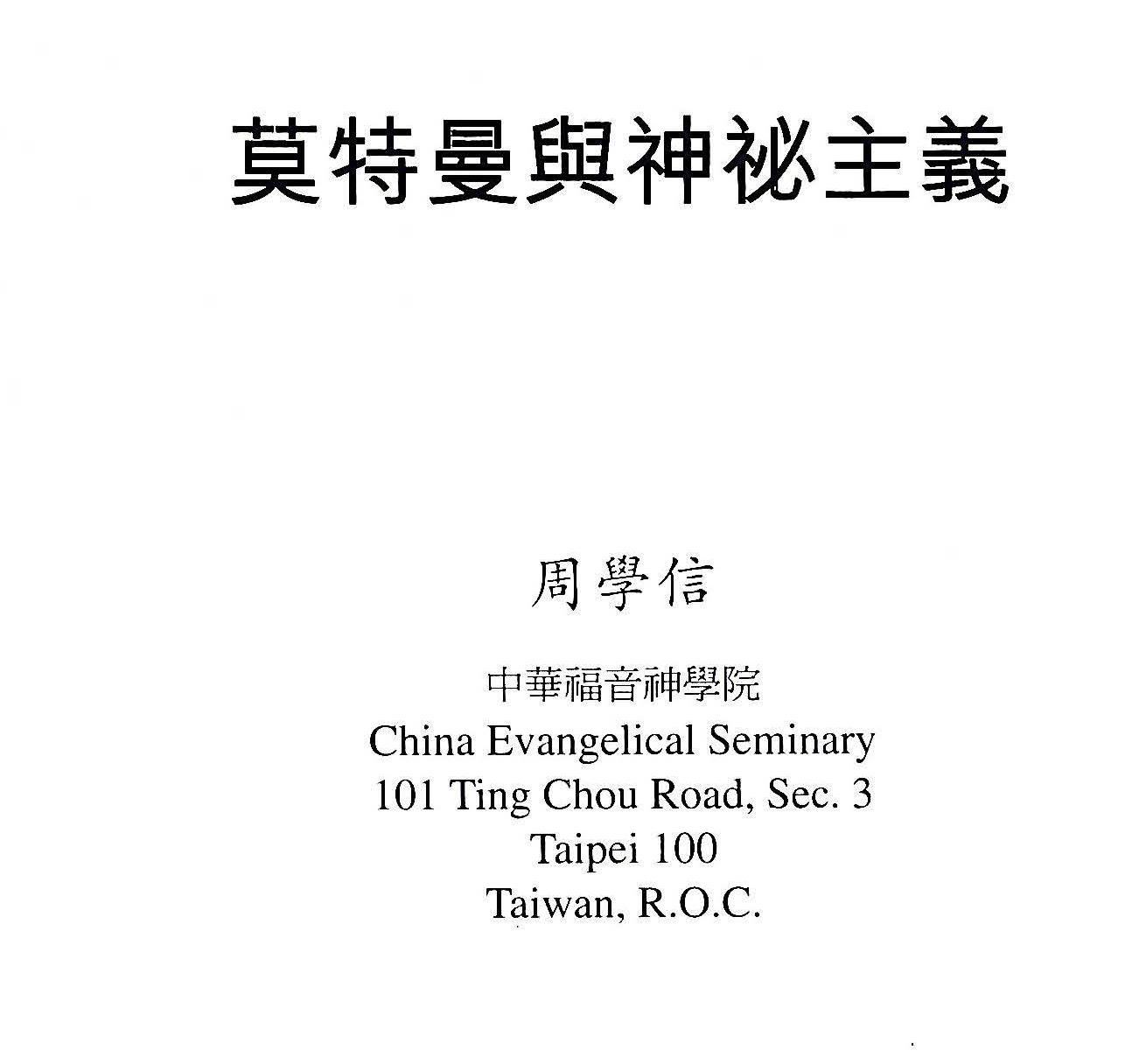 莫特曼與神祕主義

周學信

中華福音神學院
China Evangelical Seminary
101 Ting Chou Road, Sec. 3
Taipei 100
Taiwan, R.O.C.